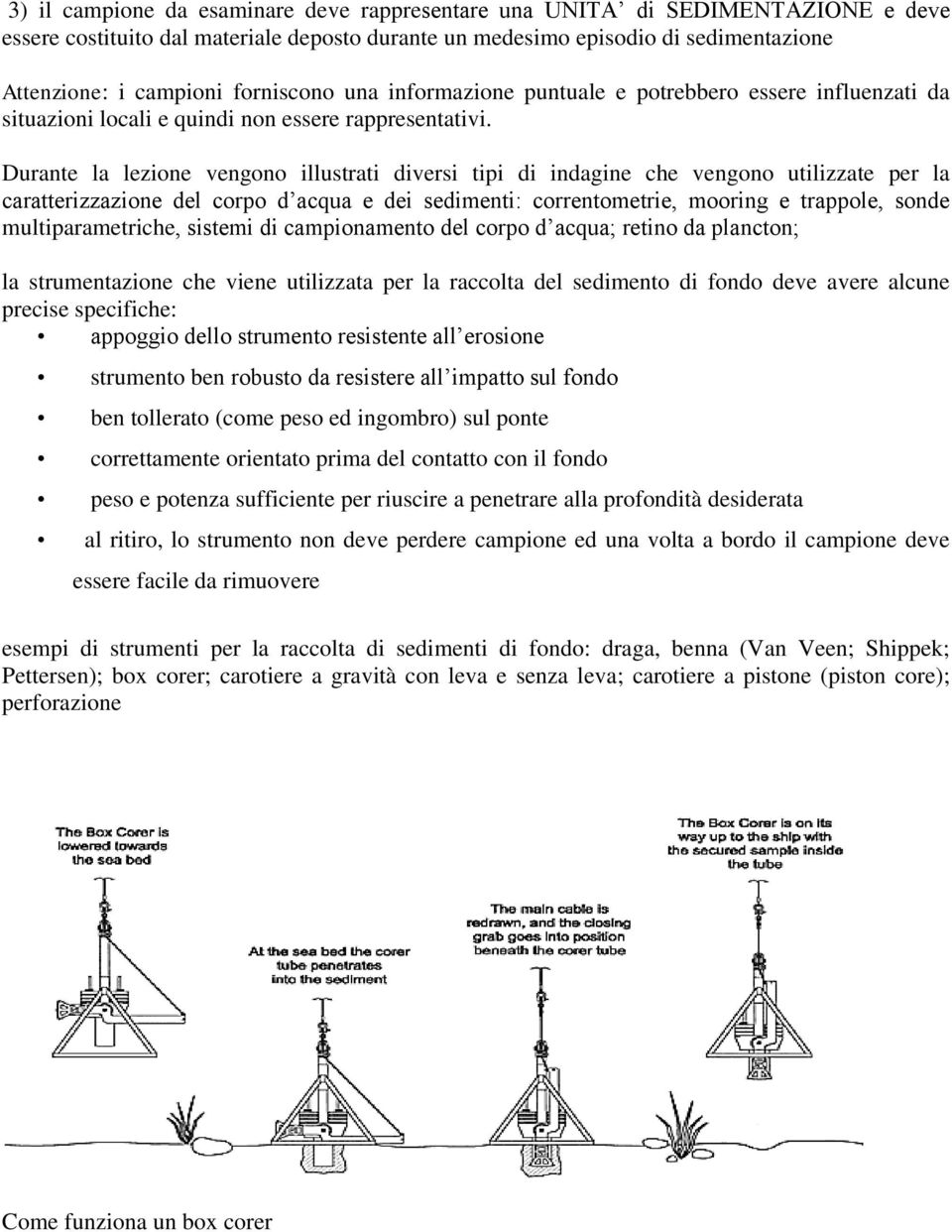 3) il campione da esaminare deve rappresentare una UNITA' di SEDIMENTAZIONE e deve essere costituito dal materiale deposto durante un medesimo episodio di sedimentazione

Attenzione: i campioni forniscono una informazione puntuale e potrebbero essere influenzati da situazioni locali e quindi non essere rappresentativi.

Durante la lezione vengono illustrati diversi tipi di indagine che vengono utilizzate per la caratterizzazione del corpo d'acqua e dei sedimenti: correntometrie, mooring e trappole, sonde multiparametriche, sistemi di campionamento del corpo d'acqua; retino da plancton;

la strumentazione che viene utilizzata per la raccolta del sedimento di fondo deve avere alcune precise specifiche:

• appoggio dello strumento resistente all'erosione
• strumento ben robusto da resistere all'impatto sul fondo
• ben tollerato (come peso ed ingombro) sul ponte
• correttamente orientato prima del contatto con il fondo
• peso e potenza sufficiente per riuscire a penetrare alla profondità desiderata
• al ritiro, lo strumento non deve perdere campione ed una volta a bordo il campione deve essere facile da rimuovere

esempi di strumenti per la raccolta di sedimenti di fondo: draga, benna (Van Veen; Shippek; Pettersen); box corer; carotiere a gravità con leva e senza leva; carotiere a pistone (piston core); perforazione

The Box Corer is lowered towards the sea bed

At the sea bed the corer tube penetrates into the sediment

The main cable is redrawn, and the closing grab goes into position beneath the corer tube

The Box Corer is on its way up to the ship with the secured sample inside the tube

Come funziona un box corer